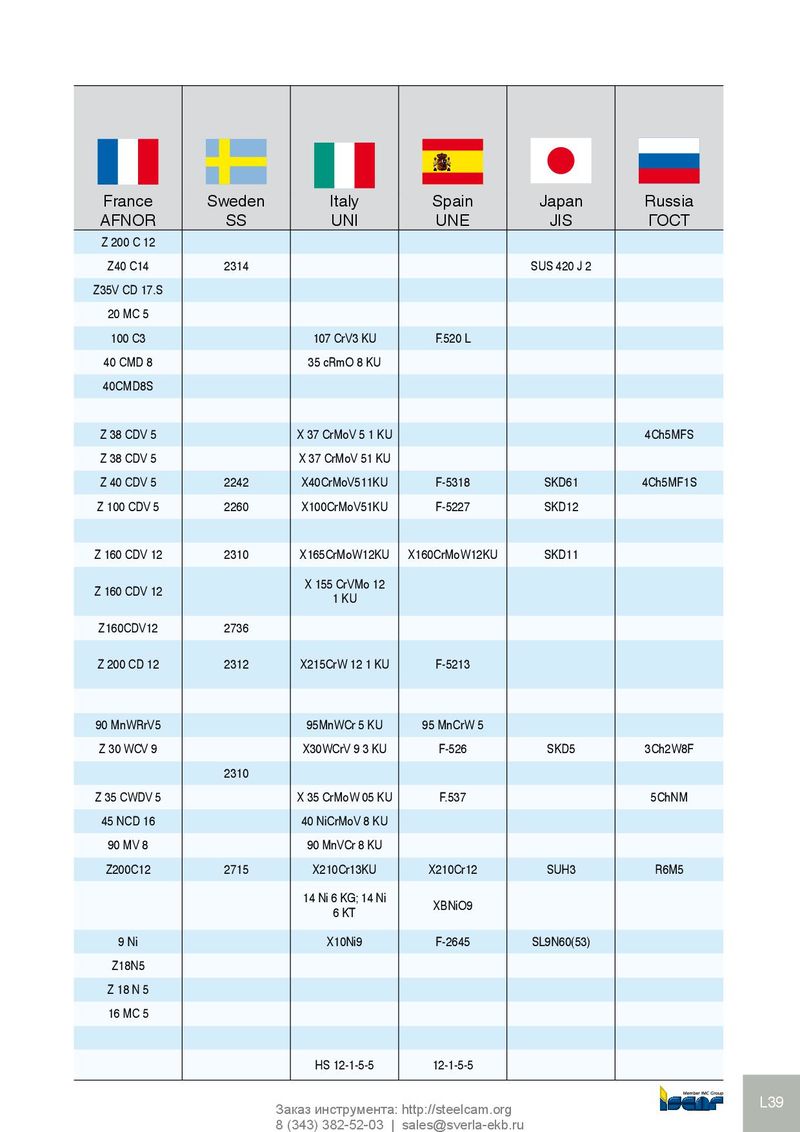 | France AFNOR | Sweden SS | Italy UNI | Spain UNE | Japan JIS | Russia ГОСТ |
|---|---|---|---|---|---|
| Z 200 C 12 | | | | | |
| Z40 C14 | 2314 | | | SUS 420 J 2 | |
| Z35V CD 17.S | | | | | |
| 20 MC 5 | | | | | |
| 100 C3 | | 107 CrV3 KU | F.520 L | | |
| 40 CMD 8 | | 35 cRmO 8 KU | | | |
| 40CMD8S | | | | | |
| | | | | | |
| Z 38 CDV 5 | | X 37 CrMoV 5 1 KU | | | 4Ch5MFS |
| Z 38 CDV 5 | | X 37 CrMoV 51 KU | | | |
| Z 40 CDV 5 | 2242 | X40CrMoV511KU | F-5318 | SKD61 | 4Ch5MF1S |
| Z 100 CDV 5 | 2260 | X100CrMoV51KU | F-5227 | SKD12 | |
| | | | | | |
| Z 160 CDV 12 | 2310 | X165CrMoW12KU | X160CrMoW12KU | SKD11 | |
| Z 160 CDV 12 | | X 155 CrVMo 12 1 KU | | | |
| Z160CDV12 | 2736 | | | | |
| Z 200 CD 12 | 2312 | X215CrW 12 1 KU | F-5213 | | |
| | | | | | |
| 90 MnWRrV5 | | 95MnWCr 5 KU | 95 MnCrW 5 | | |
| Z 30 WCV 9 | | X30WCrV 9 3 KU | F-526 | SKD5 | 3Ch2W8F |
| | 2310 | | | | |
| Z 35 CWDV 5 | | X 35 CrMoW 05 KU | F.537 | | 5ChNM |
| 45 NCD 16 | | 40 NiCrMoV 8 KU | | | |
| 90 MV 8 | | 90 MnVCr 8 KU | | | |
| Z200C12 | 2715 | X210Cr13KU | X210Cr12 | SUH3 | R6M5 |
| | | 14 Ni 6 KG; 14 Ni 6 KT | XBNiO9 | | |
| 9 Ni | | X10Ni9 | F-2645 | SL9N60(53) | |
| Z18N5 | | | | | |
| Z 18 N 5 | | | | | |
| 16 MC 5 | | | | | |
| | | | | | |
| | | HS 12-1-5-5 | 12-1-5-5 | | |

Заказ инструмента: http://steelcam.org
8 (343) 382-52-03 | sales@sverla-ekb.ru

Member IMC Group
ISCAR

L39